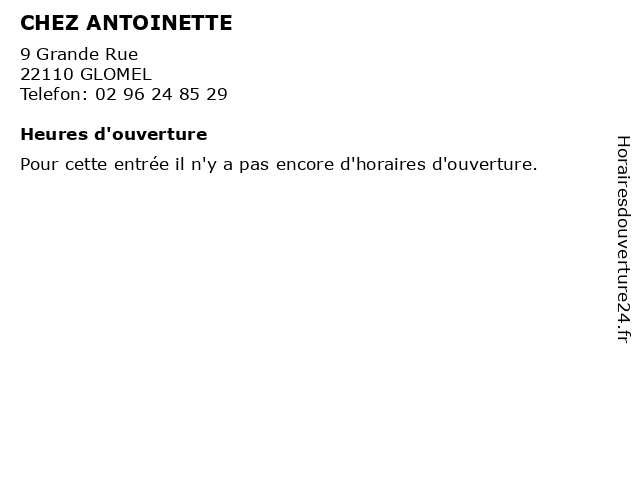 CHEZ ANTOINETTE

9 Grande Rue
22110 GLOMEL
Telefon: 02 96 24 85 29

Heures d'ouverture

Pour cette entrée il n'y a pas encore d'horaires d'ouverture.

Horairesdouverture24.fr